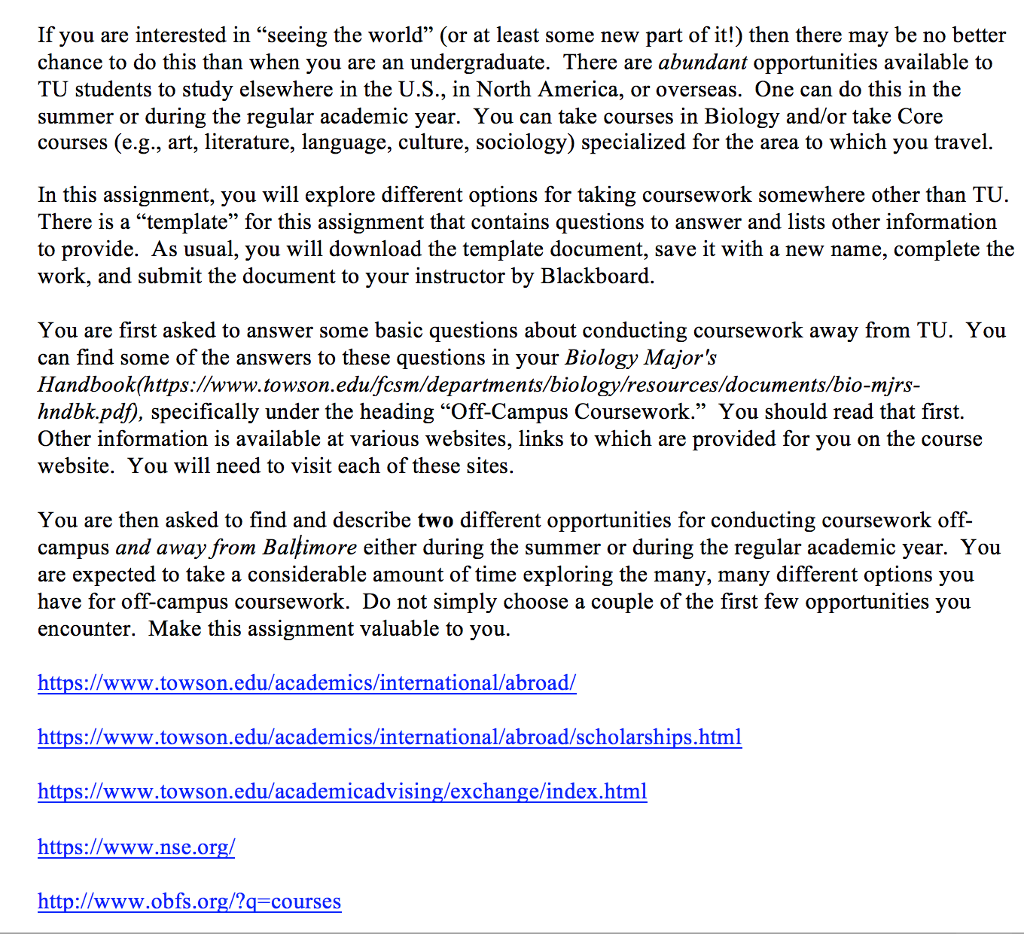 If you are interested in “seeing the world” (or at least some new part of it!) then there may be no better chance to do this than when you are an undergraduate. There are abundant opportunities available to TU students to study elsewhere in the U.S., in North America, or overseas. One can do this in the summer or during the regular academic year. You can take courses in Biology and/or take Core courses (e.g., art, literature, language, culture, sociology) specialized for the area to which you travel.

In this assignment, you will explore different options for taking coursework somewhere other than TU. There is a “template” for this assignment that contains questions to answer and lists other information to provide. As usual, you will download the template document, save it with a new name, complete the work, and submit the document to your instructor by Blackboard.

You are first asked to answer some basic questions about conducting coursework away from TU. You can find some of the answers to these questions in your Biology Major's Handbook(https://www.towson.edu/fcsm/departments/biology/resources/documents/bio-mjrs-hndbk.pdf), specifically under the heading “Off-Campus Coursework.” You should read that first. Other information is available at various websites, links to which are provided for you on the course website. You will need to visit each of these sites.

You are then asked to find and describe two different opportunities for conducting coursework off-campus and away from Baltimore either during the summer or during the regular academic year. You are expected to take a considerable amount of time exploring the many, many different options you have for off-campus coursework. Do not simply choose a couple of the first few opportunities you encounter. Make this assignment valuable to you.

https://www.towson.edu/academics/international/abroad/

https://www.towson.edu/academics/international/abroad/scholarships.html

https://www.towson.edu/academicadvising/exchange/index.html

https://www.nse.org/

http://www.obfs.org/?q=courses